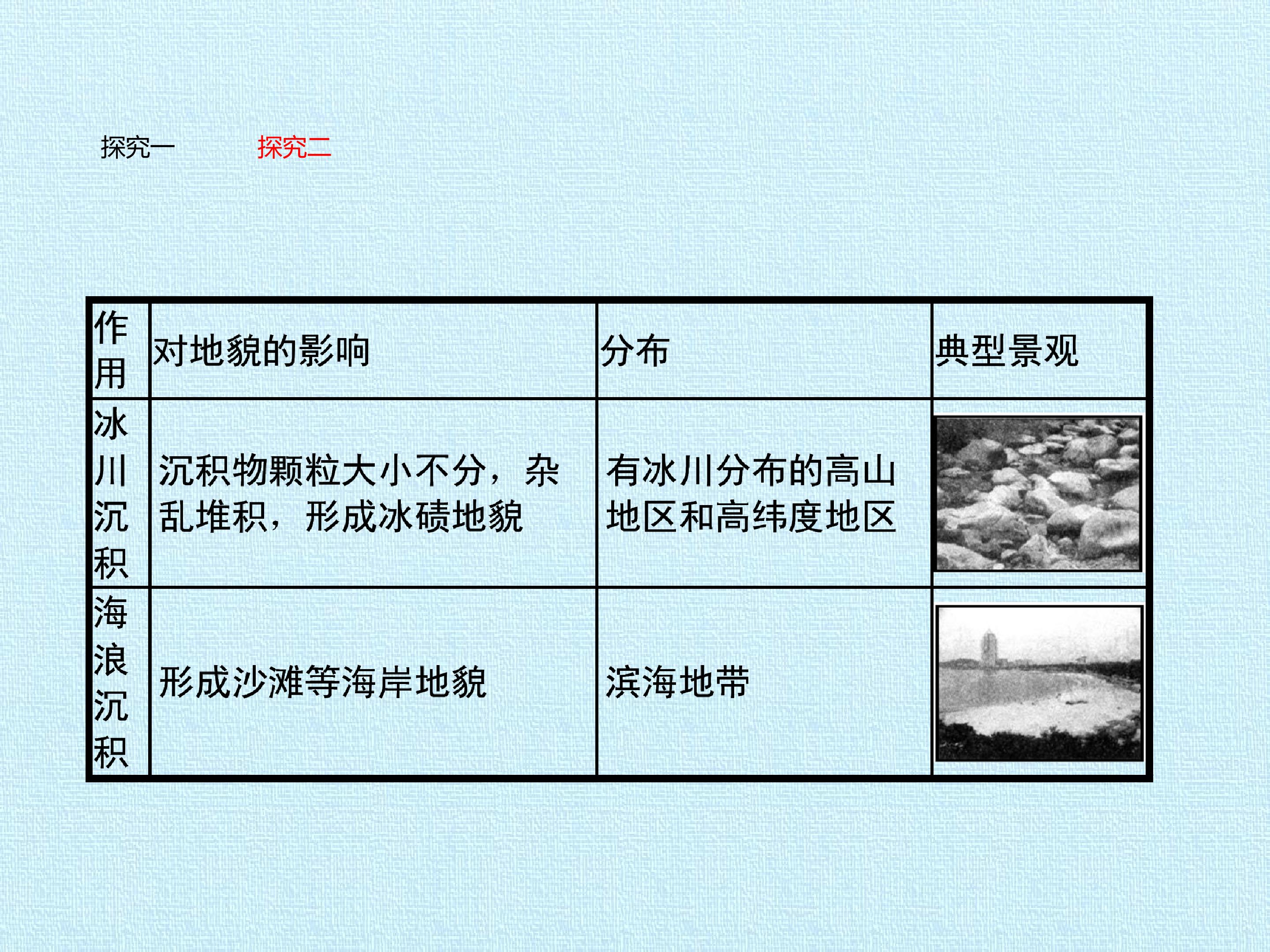 探究一 探究二

| 作用 | 对地貌的影响 | 分布 | 典型景观 |
|---|---|---|---|
| 冰川沉积 | 沉积物颗粒大小不分，杂乱堆积，形成冰碛地貌 | 有冰川分布的高山地区和高纬度地区 | |
| 海浪沉积 | 形成沙滩等海岸地貌 | 滨海地带 | |